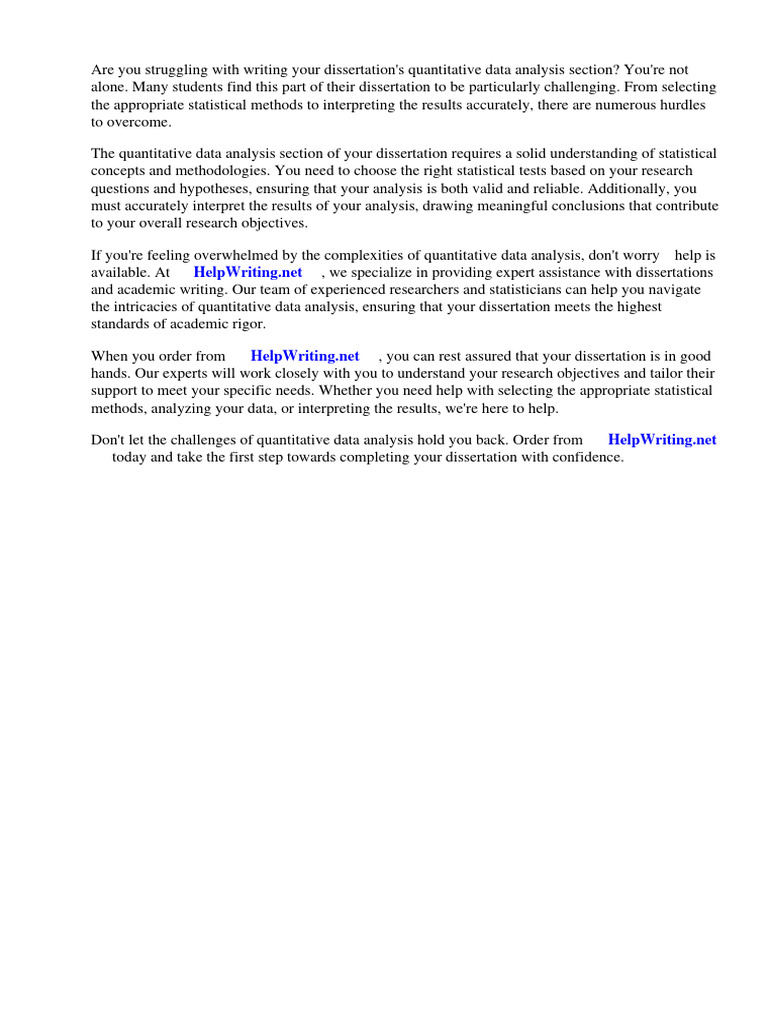 Are you struggling with writing your dissertation's quantitative data analysis section? You're not alone. Many students find this part of their dissertation to be particularly challenging. From selecting the appropriate statistical methods to interpreting the results accurately, there are numerous hurdles to overcome.

The quantitative data analysis section of your dissertation requires a solid understanding of statistical concepts and methodologies. You need to choose the right statistical tests based on your research questions and hypotheses, ensuring that your analysis is both valid and reliable. Additionally, you must accurately interpret the results of your analysis, drawing meaningful conclusions that contribute to your overall research objectives.

If you're feeling overwhelmed by the complexities of quantitative data analysis, don't worry help is available. At HelpWriting.net , we specialize in providing expert assistance with dissertations and academic writing. Our team of experienced researchers and statisticians can help you navigate the intricacies of quantitative data analysis, ensuring that your dissertation meets the highest standards of academic rigor.

When you order from HelpWriting.net , you can rest assured that your dissertation is in good hands. Our experts will work closely with you to understand your research objectives and tailor their support to meet your specific needs. Whether you need help with selecting the appropriate statistical methods, analyzing your data, or interpreting the results, we're here to help.

Don't let the challenges of quantitative data analysis hold you back. Order from HelpWriting.net today and take the first step towards completing your dissertation with confidence.